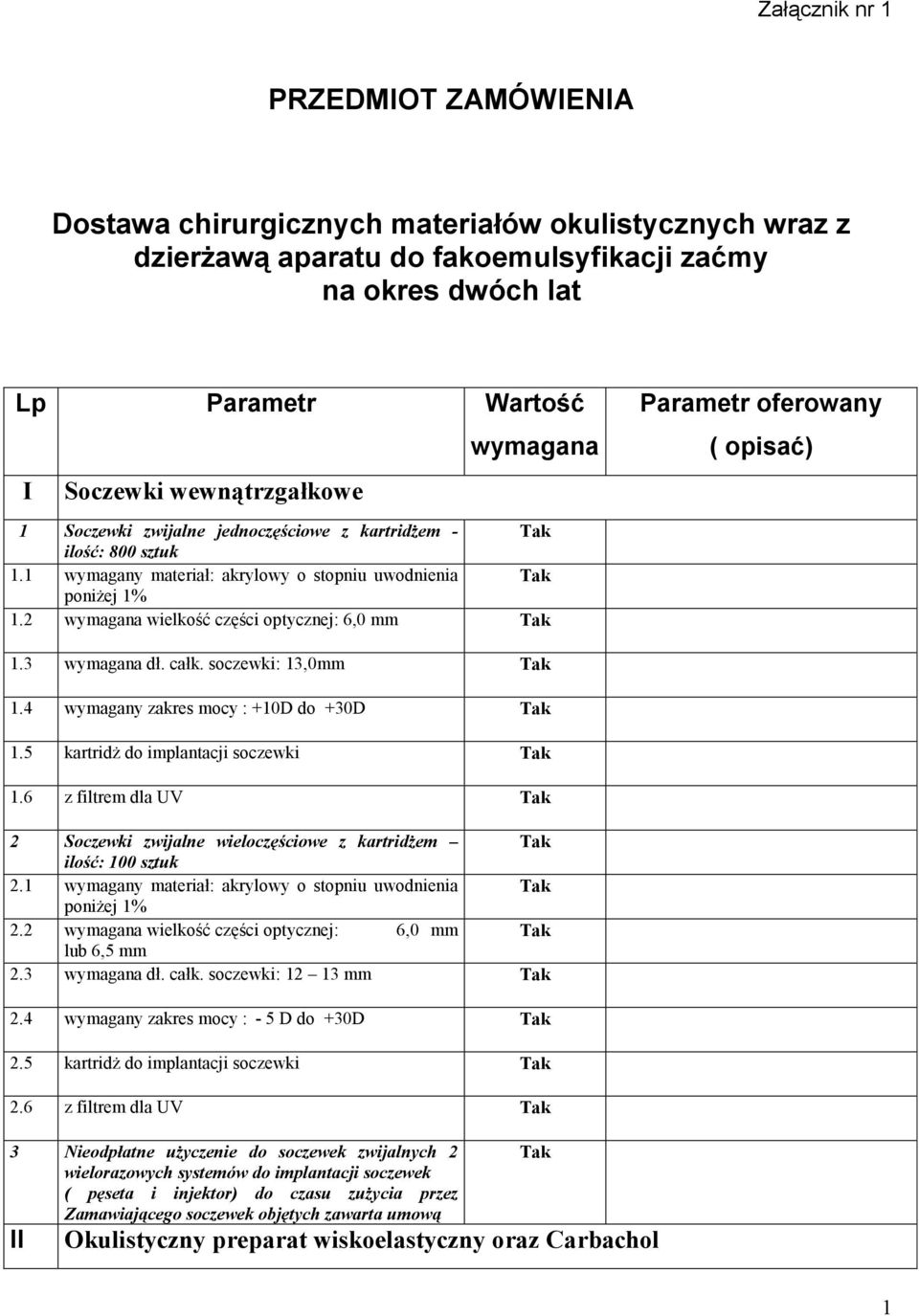 Załącznik nr 1

PRZEDMIOT ZAMÓWIENIA

Dostawa chirurgicznych materiałów okulistycznych wraz z dzierżawą aparatu do fakoemulsyfikacji zaćmy na okres dwóch lat

| Lp | Parametr | Wartość wymagana | Parametr oferowany ( opisać) |
|---|---|---|---|
| I | Soczewki wewnątrzgałkowe | | |
| 1 | Soczewki zwijalne jednoczęściowe z kartridżem - ilość: 800 sztuk | Tak | |
| 1.1 | wymagany materiał: akrylowy o stopniu uwodnienia poniżej 1% | Tak | |
| 1.2 | wymagana wielkość części optycznej: 6,0 mm | Tak | |
| 1.3 | wymagana dł. całk. soczewki: 13,0mm | Tak | |
| 1.4 | wymagany zakres mocy : +10D do +30D | Tak | |
| 1.5 | kartridż do implantacji soczewki | Tak | |
| 1.6 | z filtrem dla UV | Tak | |
| 2 | Soczewki zwijalne wieloczęściowe z kartridżem – ilość: 100 sztuk | Tak | |
| 2.1 | wymagany materiał: akrylowy o stopniu uwodnienia poniżej 1% | Tak | |
| 2.2 | wymagana wielkość części optycznej: 6,0 mm lub 6,5 mm | Tak | |
| 2.3 | wymagana dł. całk. soczewki: 12 – 13 mm | Tak | |
| 2.4 | wymagany zakres mocy : - 5 D do +30D | Tak | |
| 2.5 | kartridż do implantacji soczewki | Tak | |
| 2.6 | z filtrem dla UV | Tak | |
| 3 | Nieodpłatne użyczenie do soczewek zwijalnych 2 wielorazowych systemów do implantacji soczewek ( pęseta i injektor) do czasu zużycia przez Zamawiającego soczewek objętych zawarta umową | Tak | |
| II | Okulistyczny preparat wiskoelastyczny oraz Carbachol | | |

1